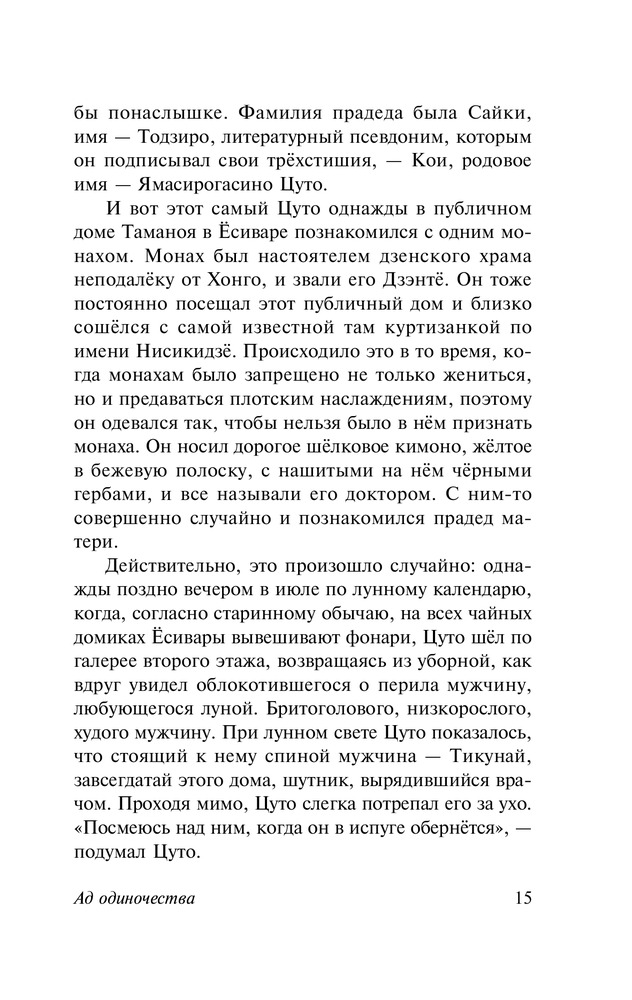 бы понаслышке. Фамилия прадеда была Сайки, имя — Тодзиро, литературный псевдоним, которым он подписывал свои трёхстишия, — Кои, родовое имя — Ямасирогасино Цуто.

И вот этот самый Цуто однажды в публичном доме Таманоя в Ёсиваре познакомился с одним монахом. Монах был настоятелем дзенского храма неподалёку от Хонго, и звали его Дзэнтё. Он тоже постоянно посещал этот публичный дом и близко сошёлся с самой известной там куртизанкой по имени Нисикидзё. Происходило это в то время, когда монахам было запрещено не только жениться, но и предаваться плотским наслаждениям, поэтому он одевался так, чтобы нельзя было в нём признать монаха. Он носил дорогое шёлковое кимоно, жёлтое в бежевую полоску, с нашитыми на нём чёрными гербами, и все называли его доктором. С ним-то совершенно случайно и познакомился прадед матери.

Действительно, это произошло случайно: однажды поздно вечером в июле по лунному календарю, когда, согласно старинному обычаю, на всех чайных домиках Ёсивары вывешивают фонари, Цуто шёл по галерее второго этажа, возвращаясь из уборной, как вдруг увидел облокотившегося о перила мужчину, любующегося луной. Бритоголового, низкорослого, худого мужчину. При лунном свете Цуто показалось, что стоящий к нему спиной мужчина — Тикунай, завсегдатай этого дома, шутник, вырядившийся врачом. Проходя мимо, Цуто слегка потрепал его за ухо. «Посмеюсь над ним, когда он в испуге обернётся», — подумал Цуто.

Ад одиночества

15